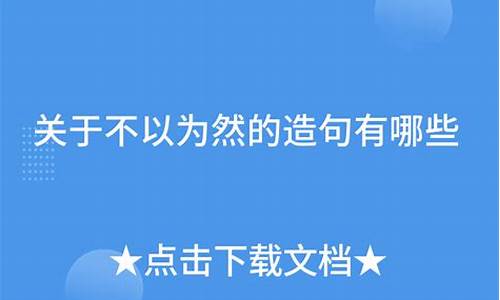 关于不以为然的造句有哪些

★点击下载文档★